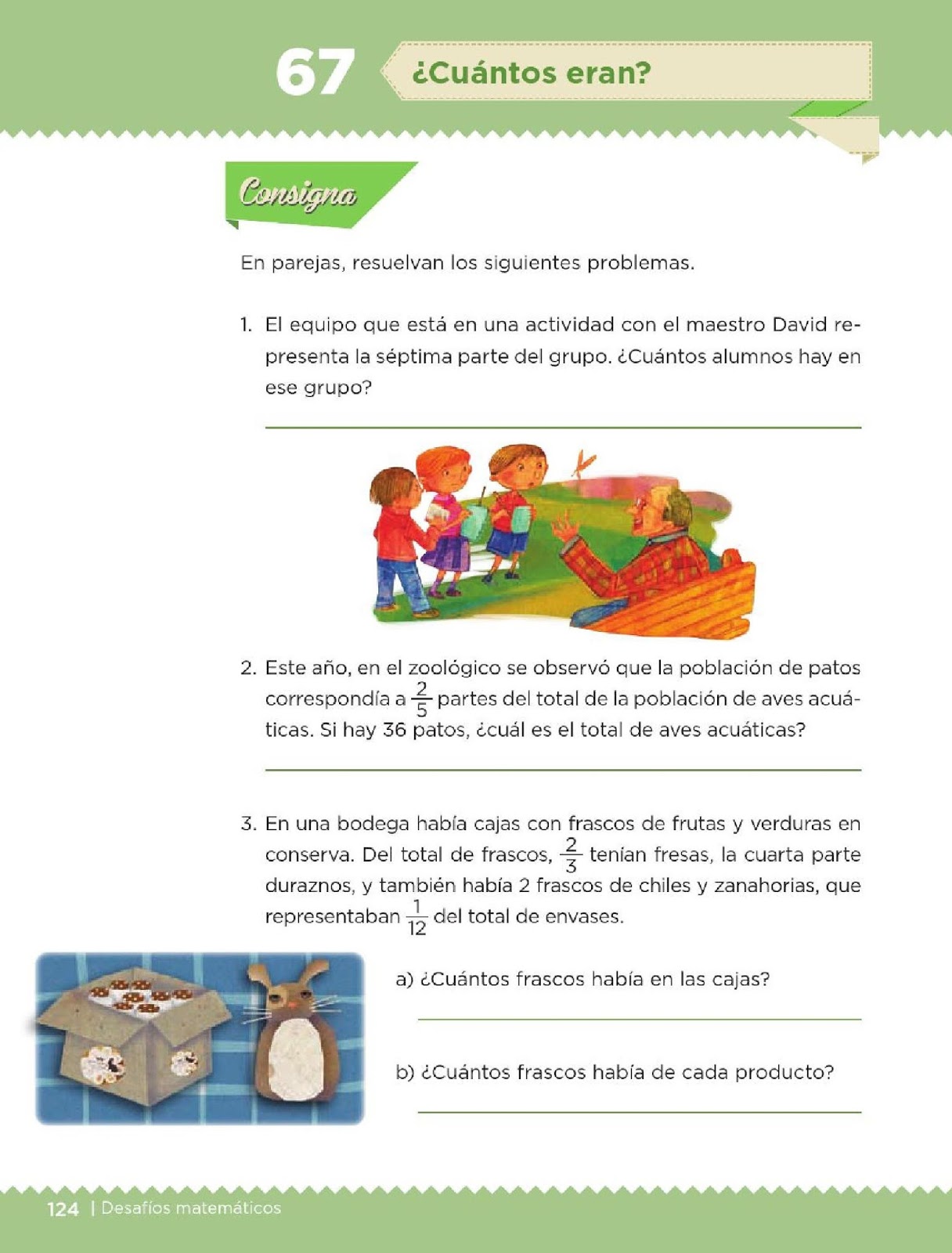 67 ¿Cuántos eran?

Consigna

En parejas, resuelvan los siguientes problemas.

1. El equipo que está en una actividad con el maestro David representa la séptima parte del grupo. ¿Cuántos alumnos hay en ese grupo?

2. Este año, en el zoológico se observó que la población de patos correspondía a $\frac{2}{5}$ partes del total de la población de aves acuáticas. Si hay 36 patos, ¿cuál es el total de aves acuáticas?

3. En una bodega había cajas con frascos de frutas y verduras en conserva. Del total de frascos, $\frac{2}{3}$ tenían fresas, la cuarta parte duraznos, y también había 2 frascos de chiles y zanahorias, que representaban $\frac{1}{12}$ del total de envases.

a) ¿Cuántos frascos había en las cajas?

b) ¿Cuántos frascos había de cada producto?

124 | Desafíos matemáticos